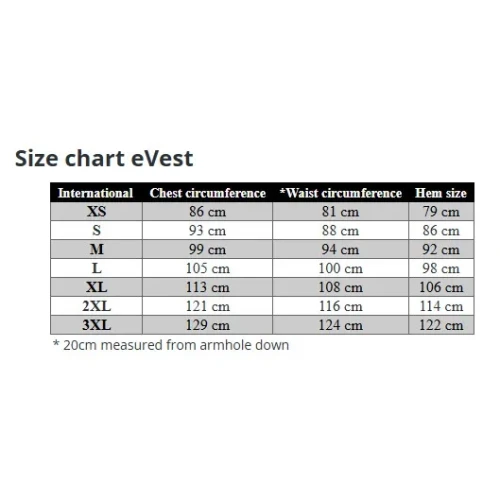 Size chart eVest

| International | Chest circumference | *Waist circumference | Hem size |
|---|---|---|---|
| XS | 86 cm | 81 cm | 79 cm |
| S | 93 cm | 88 cm | 86 cm |
| M | 99 cm | 94 cm | 92 cm |
| L | 105 cm | 100 cm | 98 cm |
| XL | 113 cm | 108 cm | 106 cm |
| 2XL | 121 cm | 116 cm | 114 cm |
| 3XL | 129 cm | 124 cm | 122 cm |

* 20cm measured from armhole down